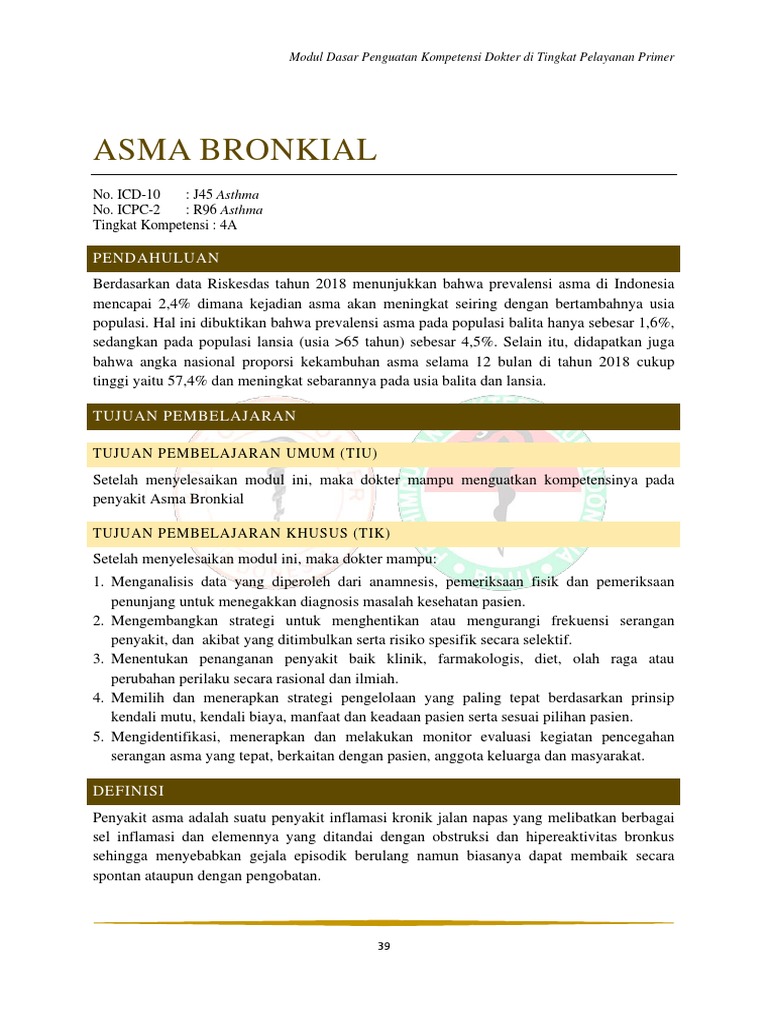 Modul Dasar Penguatan Kompetensi Dokter di Tingkat Pelayanan Primer

ASMA BRONKIAL

No. ICD-10 : J45 Asthma
No. ICPC-2 : R96 Asthma
Tingkat Kompetensi : 4A

PENDAHULUAN

Berdasarkan data Riskesdas tahun 2018 menunjukkan bahwa prevalensi asma di Indonesia mencapai 2,4% dimana kejadian asma akan meningkat seiring dengan bertambahnya usia populasi. Hal ini dibuktikan bahwa prevalensi asma pada populasi balita hanya sebesar 1,6%, sedangkan pada populasi lansia (usia >65 tahun) sebesar 4,5%. Selain itu, didapatkan juga bahwa angka nasional proporsi kekambuhan asma selama 12 bulan di tahun 2018 cukup tinggi yaitu 57,4% dan meningkat sebarannya pada usia balita dan lansia.

TUJUAN PEMBELAJARAN

TUJUAN PEMBELAJARAN UMUM (TIU)

Setelah menyelesaikan modul ini, maka dokter mampu menguatkan kompetensinya pada penyakit Asma Bronkial

TUJUAN PEMBELAJARAN KHUSUS (TIK)

Setelah menyelesaikan modul ini, maka dokter mampu:
1. Menganalisis data yang diperoleh dari anamnesis, pemeriksaan fisik dan pemeriksaan penunjang untuk menegakkan diagnosis masalah kesehatan pasien.
2. Mengembangkan strategi untuk menghentikan atau mengurangi frekuensi serangan penyakit, dan akibat yang ditimbulkan serta risiko spesifik secara selektif.
3. Menentukan penanganan penyakit baik klinik, farmakologis, diet, olah raga atau perubahan perilaku secara rasional dan ilmiah.
4. Memilih dan menerapkan strategi pengelolaan yang paling tepat berdasarkan prinsip kendali mutu, kendali biaya, manfaat dan keadaan pasien serta sesuai pilihan pasien.
5. Mengidentifikasi, menerapkan dan melakukan monitor evaluasi kegiatan pencegahan serangan asma yang tepat, berkaitan dengan pasien, anggota keluarga dan masyarakat.

DEFINISI

Penyakit asma adalah suatu penyakit inflamasi kronik jalan napas yang melibatkan berbagai sel inflamasi dan elemennya yang ditandai dengan obstruksi dan hipereaktivitas bronkus sehingga menyebabkan gejala episodik berulang namun biasanya dapat membaik secara spontan ataupun dengan pengobatan.

39